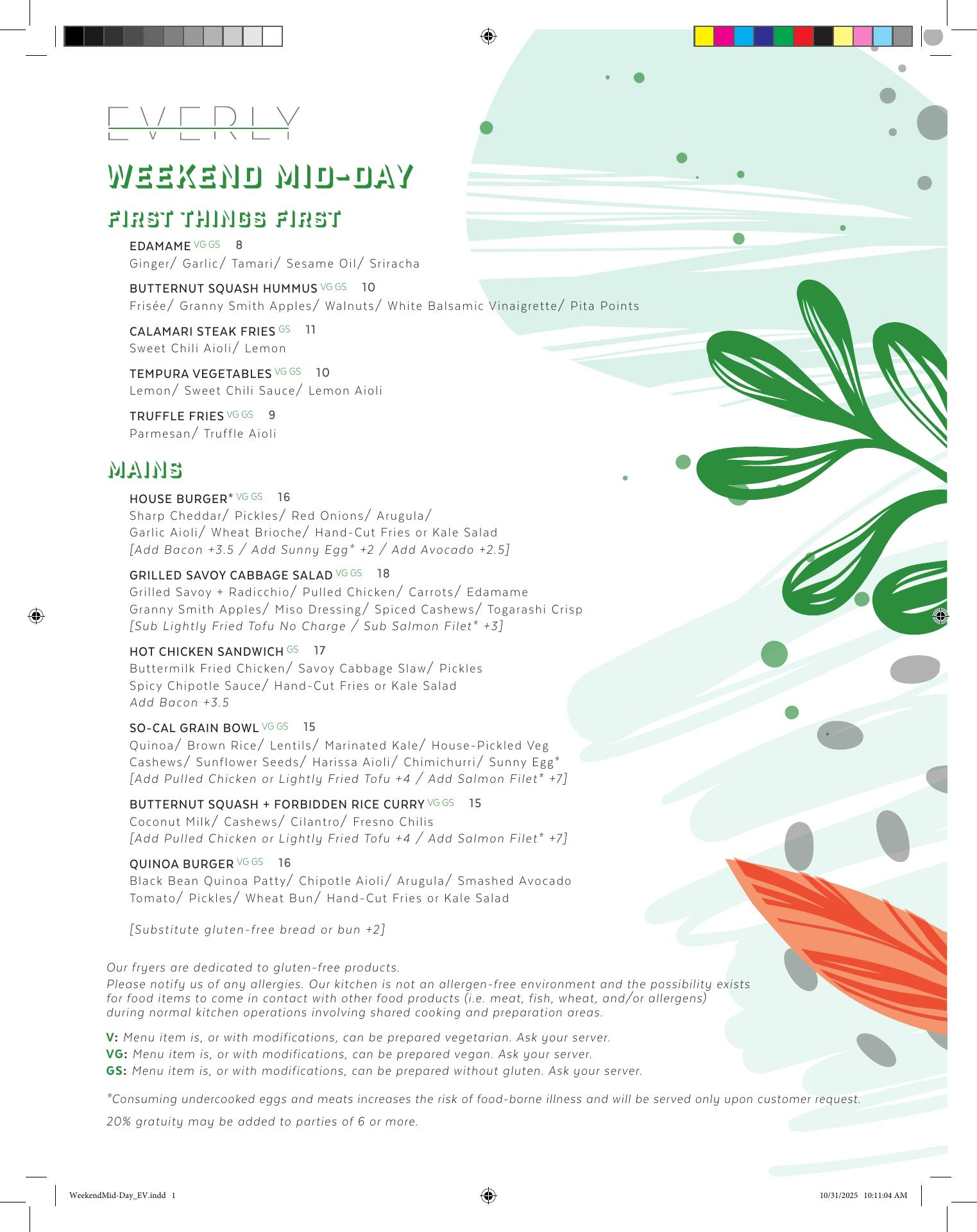 EVERLY

WEEKEND MID-DAY

FIRST THINGS FIRST

EDAMAME VG GS 8
Ginger/ Garlic/ Tamari/ Sesame Oil/ Sriracha

BUTTERNUT SQUASH HUMMUS VG GS 10
Frisée/ Granny Smith Apples/ Walnuts/ White Balsamic Vinaigrette/ Pita Points

CALAMARI STEAK FRIES GS 11
Sweet Chili Aioli/ Lemon

TEMPURA VEGETABLES VG GS 10
Lemon/ Sweet Chili Sauce/ Lemon Aioli

TRUFFLE FRIES VG GS 9
Parmesan/ Truffle Aioli

MAINS

HOUSE BURGER* VG GS 16
Sharp Cheddar/ Pickles/ Red Onions/ Arugula/
Garlic Aioli/ Wheat Brioche/ Hand-Cut Fries or Kale Salad
[Add Bacon +3.5 / Add Sunny Egg* +2 / Add Avocado +2.5]

GRILLED SAVOY CABBAGE SALAD VG GS 18
Grilled Savoy + Radicchio/ Pulled Chicken/ Carrots/ Edamame
Granny Smith Apples/ Miso Dressing/ Spiced Cashews/ Togarashi Crisp
[Sub Lightly Fried Tofu No Charge / Sub Salmon Filet* +3]

HOT CHICKEN SANDWICH GS 17
Buttermilk Fried Chicken/ Savoy Cabbage Slaw/ Pickles
Spicy Chipotle Sauce/ Hand-Cut Fries or Kale Salad
Add Bacon +3.5

SO-CAL GRAIN BOWL VG GS 15
Quinoa/ Brown Rice/ Lentils/ Marinated Kale/ House-Pickled Veg
Cashews/ Sunflower Seeds/ Harissa Aioli/ Chimichurri/ Sunny Egg*
[Add Pulled Chicken or Lightly Fried Tofu +4 / Add Salmon Filet* +7]

BUTTERNUT SQUASH + FORBIDDEN RICE CURRY VG GS 15
Coconut Milk/ Cashews/ Cilantro/ Fresno Chilis
[Add Pulled Chicken or Lightly Fried Tofu +4 / Add Salmon Filet* +7]

QUINOA BURGER VG GS 16
Black Bean Quinoa Patty/ Chipotle Aioli/ Arugula/ Smashed Avocado
Tomato/ Pickles/ Wheat Bun/ Hand-Cut Fries or Kale Salad

[Substitute gluten-free bread or bun +2]

Our fryers are dedicated to gluten-free products.
Please notify us of any allergies. Our kitchen is not an allergen-free environment and the possibility exists for food items to come in contact with other food products (i.e. meat, fish, wheat, and/or allergens) during normal kitchen operations involving shared cooking and preparation areas.

V: Menu item is, or with modifications, can be prepared vegetarian. Ask your server.
VG: Menu item is, or with modifications, can be prepared vegan. Ask your server.
GS: Menu item is, or with modifications, can be prepared without gluten. Ask your server.

*Consuming undercooked eggs and meats increases the risk of food-borne illness and will be served only upon customer request.

20% gratuity may be added to parties of 6 or more.

WeekendMid-Day_EV.indd 1

10/31/2025 10:11:04 AM